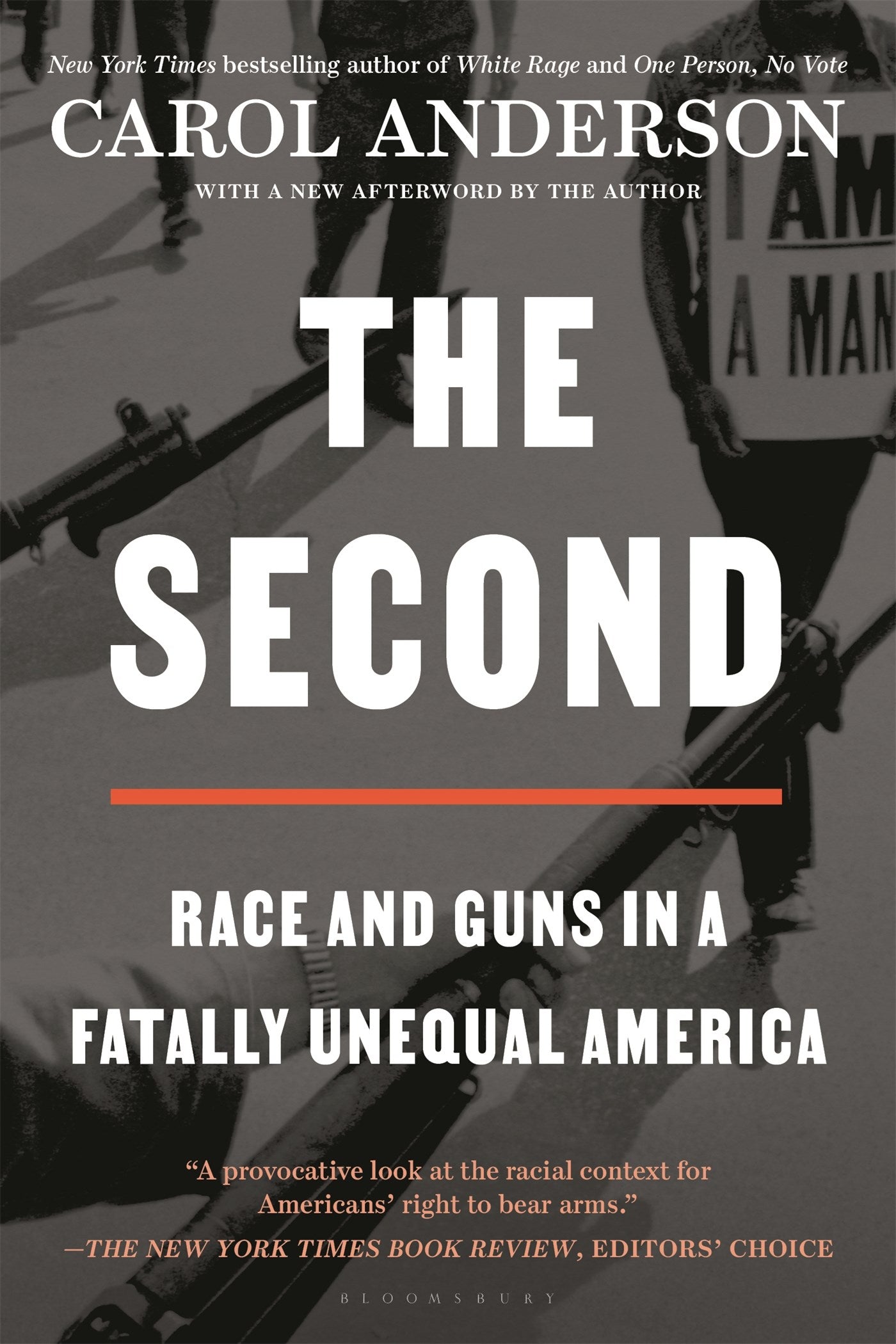 New York Times bestselling author of White Rage and One Person, No Vote

CAROL ANDERSON

WITH A NEW AFTERWORD BY THE AUTHOR

I AM A MAN

THE SECOND

RACE AND GUNS IN A FATALLY UNEQUAL AMERICA

"A provocative look at the racial context for Americans' right to bear arms."
—THE NEW YORK TIMES BOOK REVIEW, EDITORS' CHOICE

BLOOMSBURY